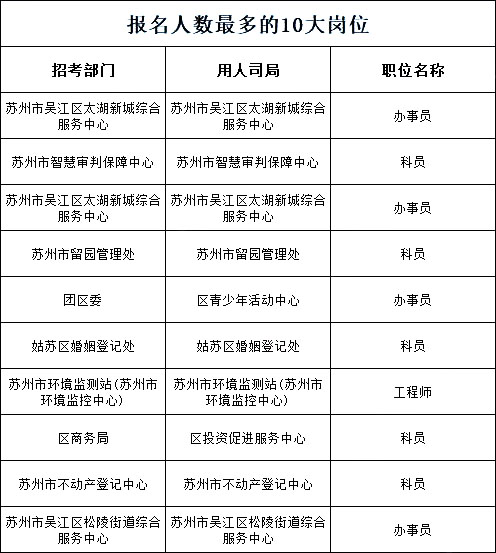 报名人数最多的10大岗位

| 招考部门 | 用人司局 | 职位名称 |
|---|---|---|
| 苏州市吴江区太湖新城综合服务中心 | 苏州市吴江区太湖新城综合服务中心 | 办事员 |
| 苏州市智慧审判保障中心 | 苏州市智慧审判保障中心 | 科员 |
| 苏州市吴江区太湖新城综合服务中心 | 苏州市吴江区太湖新城综合服务中心 | 办事员 |
| 苏州市留园管理处 | 苏州市留园管理处 | 科员 |
| 团区委 | 区青少年活动中心 | 办事员 |
| 姑苏区婚姻登记处 | 姑苏区婚姻登记处 | 科员 |
| 苏州市环境监测站（苏州市环境监控中心） | 苏州市环境监测站（苏州市环境监控中心） | 工程师 |
| 区商务局 | 区投资促进服务中心 | 科员 |
| 苏州市不动产登记中心 | 苏州市不动产登记中心 | 科员 |
| 苏州市吴江区松陵街道综合服务中心 | 苏州市吴江区松陵街道综合服务中心 | 办事员 |